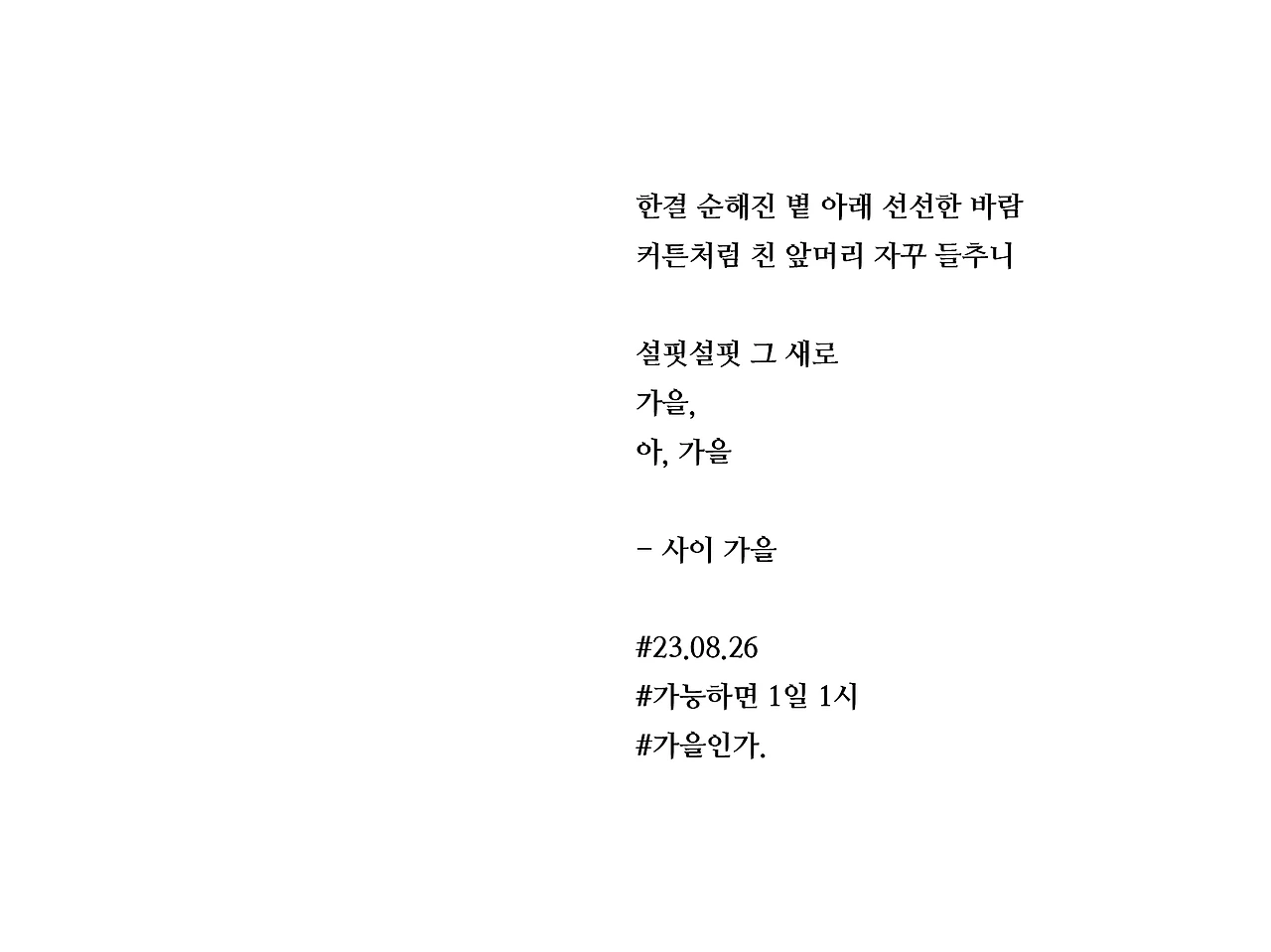 한결 순해진 볕 아래 선선한 바람
커튼처럼 친 앞머리 자꾸 들추니

설핏설핏 그 새로
가을,
아, 가을

- 사이 가을

#23.08.26
#가능하면 1일 1시
#가을인가.